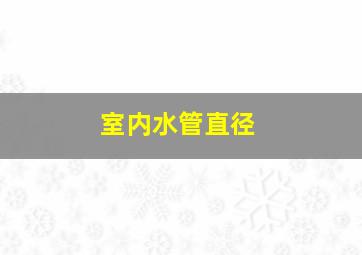 室内水管直径